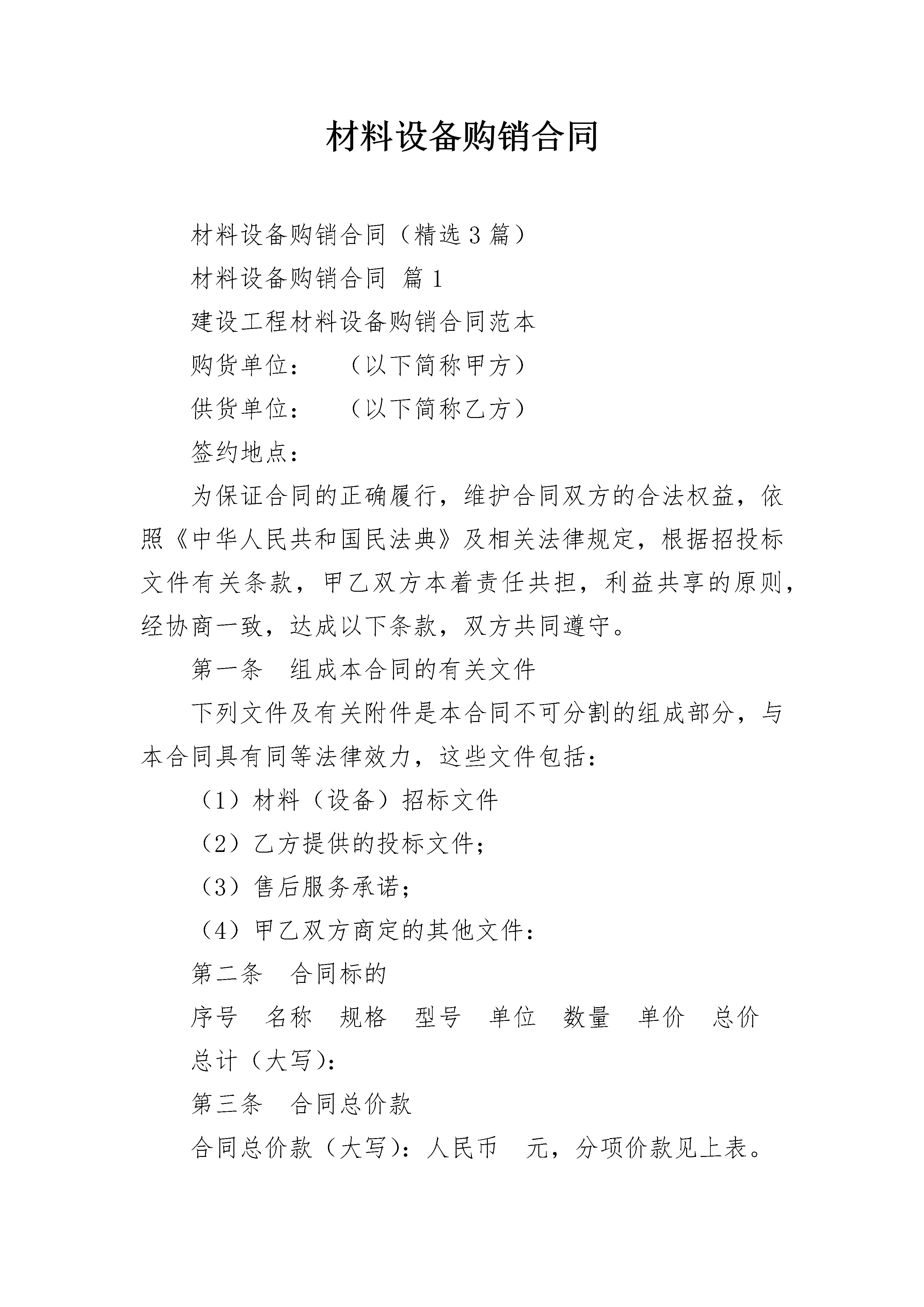 材料设备购销合同

材料设备购销合同（精选3篇）

材料设备购销合同 篇1

建设工程材料设备购销合同范本

购货单位： （以下简称甲方）

供货单位： （以下简称乙方）

签约地点：

为保证合同的正确履行，维护合同双方的合法权益，依照《中华人民共和国民法典》及相关法律规定，根据招投标文件有关条款，甲乙双方本着责任共担，利益共享的原则，经协商一致，达成以下条款，双方共同遵守。

第一条 组成本合同的有关文件

下列文件及有关附件是本合同不可分割的组成部分，与本合同具有同等法律效力，这些文件包括：

（1）材料（设备）招标文件

（2）乙方提供的投标文件；

（3）售后服务承诺；

（4）甲乙双方商定的其他文件：

第二条 合同标的

序号 名称 规格 型号 单位 数量 单价 总价

总计（大写)：

第三条 合同总价款

合同总价款（大写)：人民币 元，分项价款见上表。